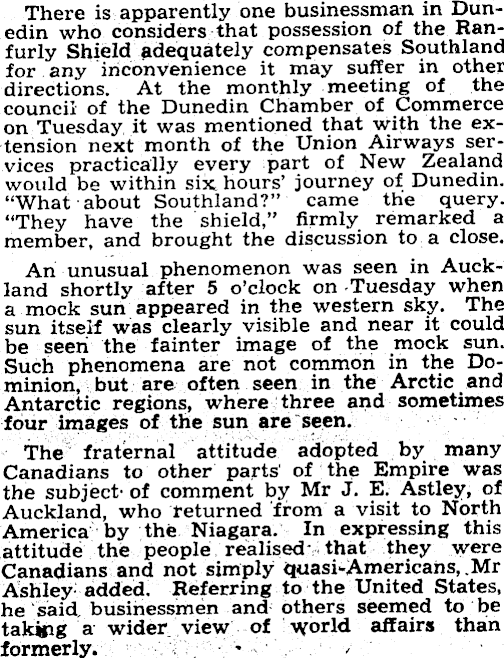 There is apparently one businessman in Dunedin who considers that possession of the Ranfurly Shield adequately compensates Southland for any inconvenience it may suffer in other directions. At the monthly meeting of the council of the Dunedin Chamber of Commerce on Tuesday it was mentioned that with the extension next month of the Union Airways services practically every part of New Zealand would be within six hours' journey of Dunedin. "What about Southland?" came the query. "They have the shield," firmly remarked a member, and brought the discussion to a close.

An unusual phenomenon was seen in Auckland shortly after 5 o'clock on Tuesday when a mock sun appeared in the western sky. The sun itself was clearly visible and near it could be seen the fainter image of the mock sun. Such phenomena are not common in the Dominion, but are often seen in the Arctic and Antarctic regions, where three and sometimes four images of the sun are seen.

The fraternal attitude adopted by many Canadians to other parts of the Empire was the subject of comment by Mr J. E. Astley, of Auckland, who returned from a visit to North America by the Niagara. In expressing this attitude the people realised that they were Canadians and not simply quasi-Americans, Mr Ashley added. Referring to the United States, he said businessmen and others seemed to be taking a wider view of world affairs than formerly.